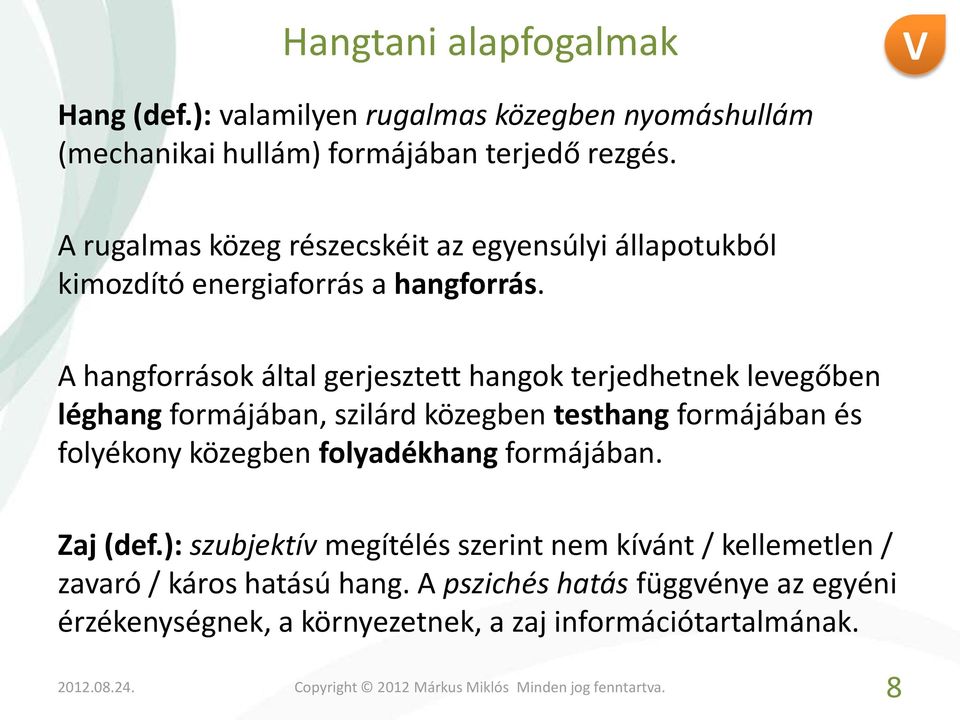 Hangtani alapfogalmak

V

Hang (def.): valamilyen rugalmas közegben nyomáshullám (mechanikai hullám) formájában terjedő rezgés.

A rugalmas közeg részecskéit az egyensúlyi állapotukból kimozdító energiaforrás a hangforrás.

A hangforrások által gerjesztett hangok terjedhetnek levegőben léghang formájában, szilárd közegben testhang formájában és folyékony közegben folyadékhang formájában.

Zaj (def.): szubjektív megítélés szerint nem kívánt / kellemetlen / zavaró / káros hatású hang. A pszichés hatás függvénye az egyéni érzékenységnek, a környezetnek, a zaj információtartalmának.

2012.08.24.

Copyright © 2012 Márkus Miklós Minden jog fenntartva.

8